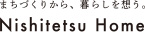 まちづくりから、暮らしを想う。

Nishitetsu Home